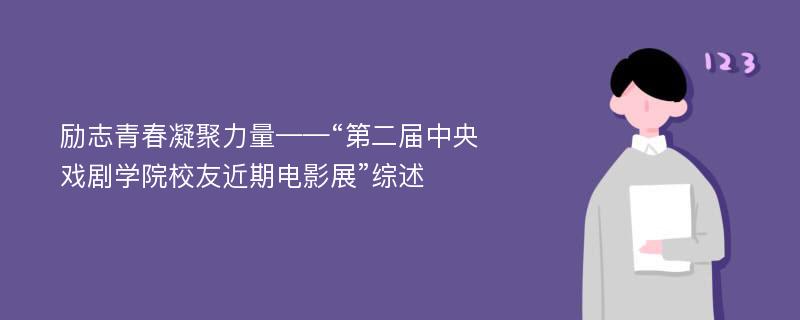 励志青春凝聚力量——“第二届中央戏剧学院校友近期电影展”综述

123